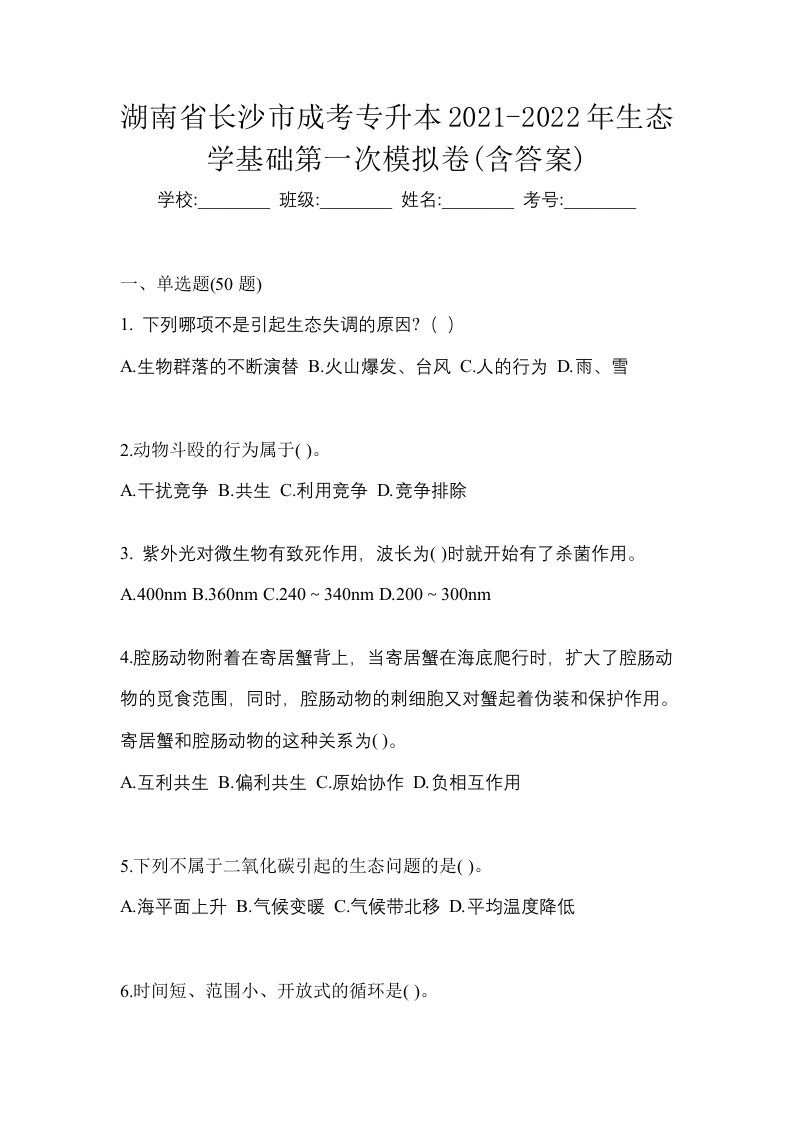 湖南省长沙市成考专升本2021-2022年生态学基础第一次模拟卷(含答案)

学校:________ 班级:________ 姓名:________ 考号:________

一、单选题(50 题)

1. 下列哪项不是引起生态失调的原因?（ ）

A.生物群落的不断演替 B.火山爆发、台风 C.人的行为 D.雨、雪

2.动物斗殴的行为属于( )。

A.干扰竞争 B.共生 C.利用竞争 D.竞争排除

3. 紫外光对微生物有致死作用，波长为( )时就开始有了杀菌作用。

A.400nm B.360nm C.240 ~ 340nm D.200 ~ 300nm

4.腔肠动物附着在寄居蟹背上，当寄居蟹在海底爬行时，扩大了腔肠动物的觅食范围，同时，腔肠动物的刺细胞又对蟹起着伪装和保护作用。寄居蟹和腔肠动物的这种关系为( )。

A.互利共生 B.偏利共生 C.原始协作 D.负相互作用

5.下列不属于二氧化碳引起的生态问题的是( )。

A.海平面上升 B.气候变暖 C.气候带北移 D.平均温度降低

6.时间短、范围小、开放式的循环是( )。